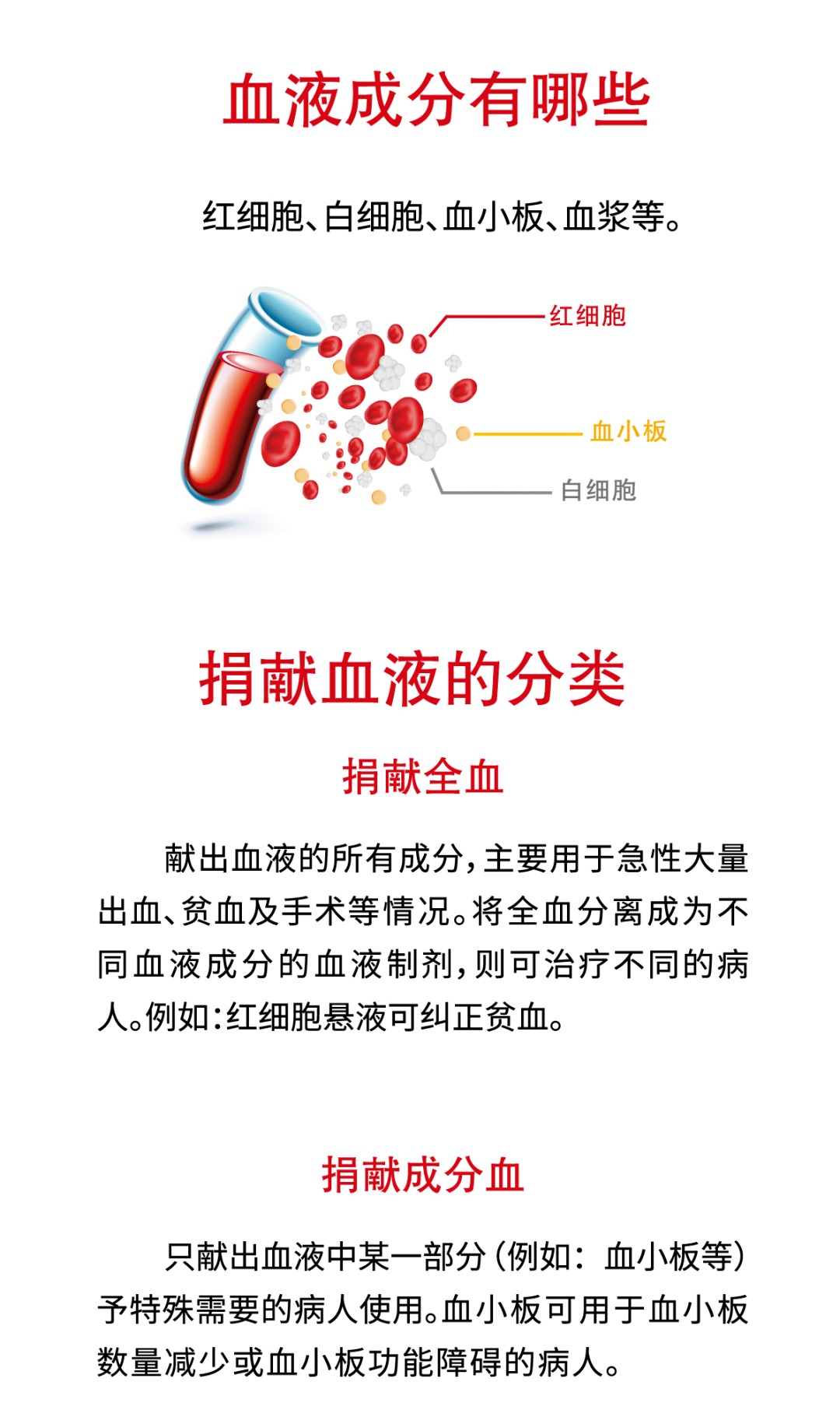 血液成分有哪些

红细胞、白细胞、血小板、血浆等。

红细胞
血小板
白细胞

捐献血液的分类

捐献全血

献出血液的所有成分，主要用于急性大量出血、贫血及手术等情况。将全血分离成为不同血液成分的血液制剂，则可治疗不同的病人。例如：红细胞悬液可纠正贫血。

捐献成分血

只献出血液中某一部分（例如：血小板等）予特殊需要的病人使用。血小板可用于血小板数量减少或血小板功能障碍的病人。